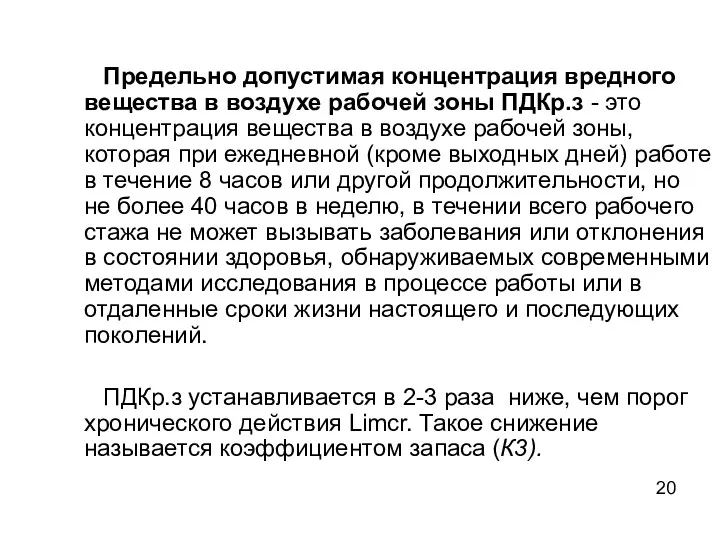 Предельно допустимая концентрация вредного вещества в воздухе рабочей зоны ПДКр.з - это концентрация вещества в воздухе рабочей зоны, которая при ежедневной (кроме выходных дней) работе в течение 8 часов или другой продолжительности, но не более 40 часов в неделю, в течении всего рабочего стажа не может вызывать заболевания или отклонения в состоянии здоровья, обнаруживаемых современными методами исследования в процессе работы или в отдаленные сроки жизни настоящего и последующих поколений.

ПДКр.з устанавливается в 2-3 раза ниже, чем порог хронического действия Limcr. Такое снижение называется коэффициентом запаса (КЗ).

20